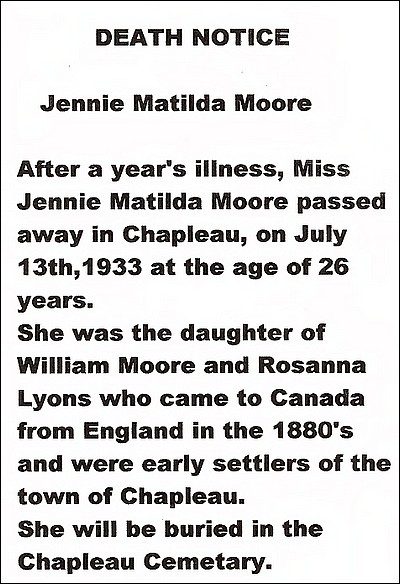 DEATH NOTICE

Jennie Matilda Moore

After a year's illness, Miss Jennie Matilda Moore passed away in Chapleau, on July 13th,1933 at the age of 26 years.

She was the daughter of William Moore and Rosanna Lyons who came to Canada from England in the 1880's and were early settlers of the town of Chapleau.

She will be buried in the Chapleau Cemetary.